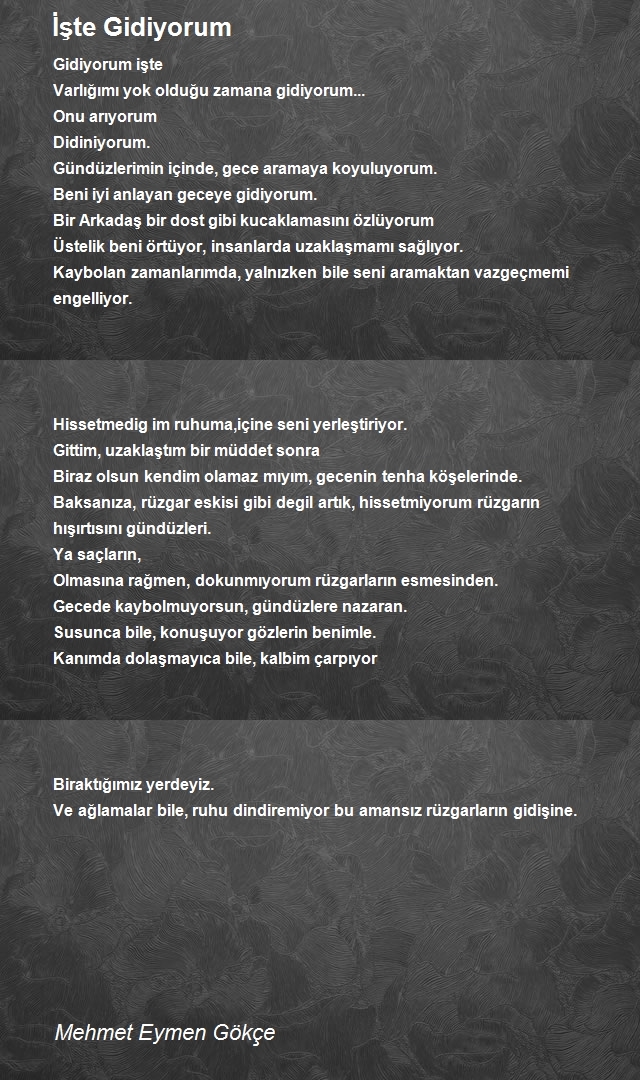 İşte Gidiyorum

Gidiyorum işte
Varlığımı yok olduğu zamana gidiyorum...
Onu arıyorum
Didiniyorum.
Gündüzlerimin içinde, gece aramaya koyuluyorum.
Beni iyi anlayan geceye gidiyorum.
Bir Arkadaş bir dost gibi kucaklamasını özlüyorum
Üstelik beni örtüyor, insanlarda uzaklaşmamı sağlıyor.
Kaybolan zamanlarımda, yalnızken bile seni aramaktan vazgeçmemi engelliyor.

Hissetmedig im ruhuma,içine seni yerleştiriyor.
Gittim, uzaklaştım bir müddet sonra
Biraz olsun kendim olamaz mıyım, gecenin tenha köşelerinde.
Baksanıza, rüzgar eskisi gibi degil artık, hissetmiyorum rüzgarın hışırtısını gündüzleri.
Ya saçların,
Olmasına rağmen, dokunmıyorum rüzgarların esmesinden.
Gecede kaybolmuyorsun, gündüzlere nazaran.
Susunca bile, konuşuyor gözlerin benimle.
Kanımda dolaşmayıca bile, kalbim çarpıyor

Biraktığımız yerdeyiz.
Ve ağlamalar bile, ruhu dindiremiyor bu amansız rüzgarların gidişine.

Mehmet Eymen Gökçe